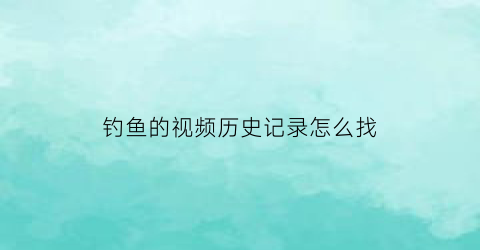 钓鱼的视频历史记录怎么找